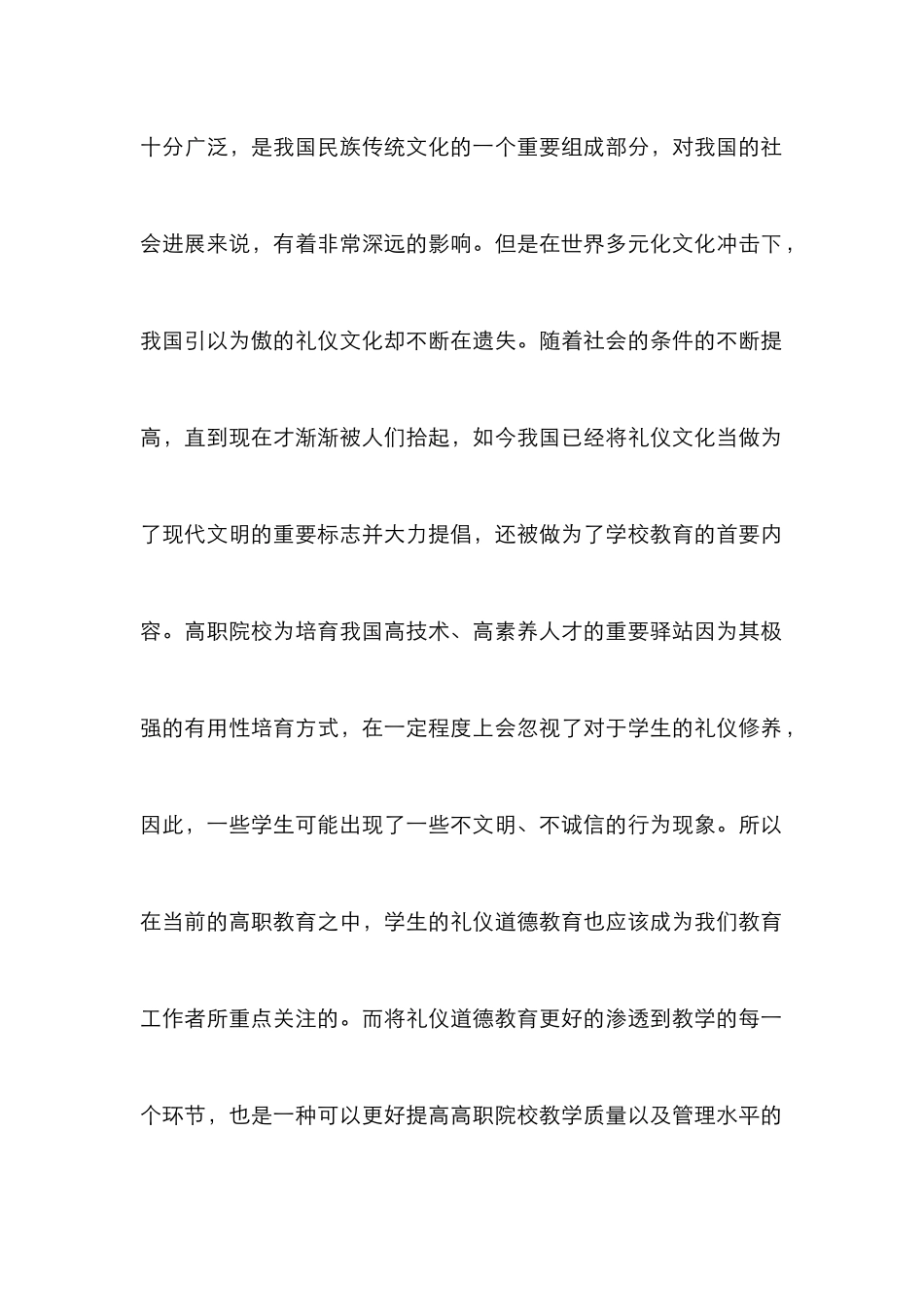 十分广泛，是我国民族传统文化的一个重要组成部分，对我国的社会进展来说，有着非常深远的影响。但是在世界多元化文化冲击下，我国引以为傲的礼仪文化却不断在遗失。随着社会的条件的不断提高，直到现在才渐渐被人们拾起，如今我国已经将礼仪文化当做为了现代文明的重要标志并大力提倡，还被做为了学校教育的首要内容。高职院校为培育我国高技术、高素养人才的重要驿站因为其极强的有用性培育方式，在一定程度上会忽视了对于学生的礼仪修养，因此，一些学生可能出现了一些不文明、不诚信的行为现象。所以在当前的高职教育之中，学生的礼仪道德教育也应该成为我们教育工作者所重点关注的。而将礼仪道德教育更好的渗透到教学的每一个环节，也是一种可以更好提高高职院校教学质量以及管理水平的